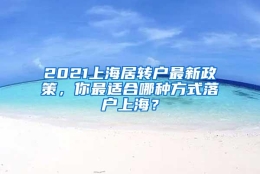 2021上海居转户最新政策，你最适合哪种方式落户上海？